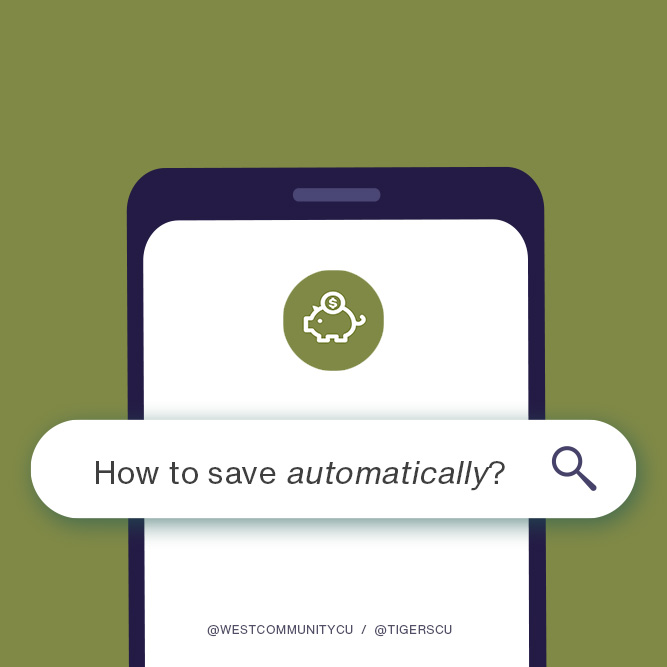 $

How to save automatically?

@WESTCOMMUNITYCU / @TIGERSCU